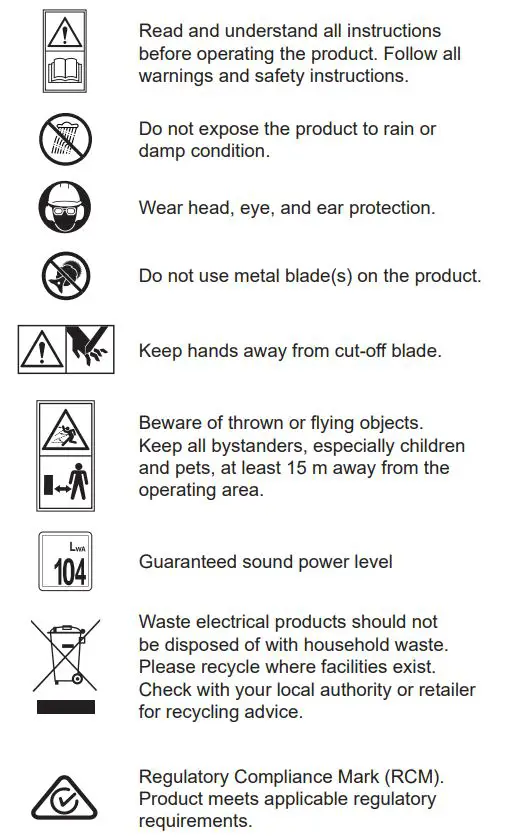 Read and understand all instructions before operating the product. Follow all warnings and safety instructions.

Do not expose the product to rain or damp condition.

Wear head, eye, and ear protection.

Do not use metal blade(s) on the product.

Keep hands away from cut-off blade.

Beware of thrown or flying objects. Keep all bystanders, especially children and pets, at least 15 m away from the operating area.

$L_{WA}$
104

Guaranteed sound power level

Waste electrical products should not be disposed of with household waste. Please recycle where facilities exist. Check with your local authority or retailer for recycling advice.

Regulatory Compliance Mark (RCM). Product meets applicable regulatory requirements.